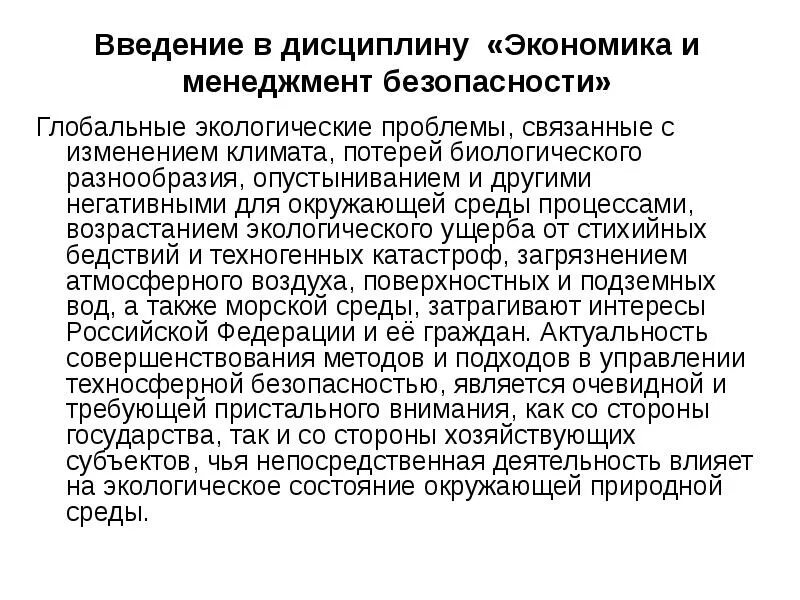 Введение в дисциплину «Экономика и менеджмент безопасности»

Глобальные экологические проблемы, связанные с изменением климата, потерей биологического разнообразия, опустыниванием и другими негативными для окружающей среды процессами, возрастанием экологического ущерба от стихийных бедствий и техногенных катастроф, загрязнением атмосферного воздуха, поверхностных и подземных вод, а также морской среды, затрагивают интересы Российской Федерации и её граждан. Актуальность совершенствования методов и подходов в управлении техносферной безопасностью, является очевидной и требующей пристального внимания, как со стороны государства, так и со стороны хозяйствующих субъектов, чья непосредственная деятельность влияет на экологическое состояние окружающей природной среды.